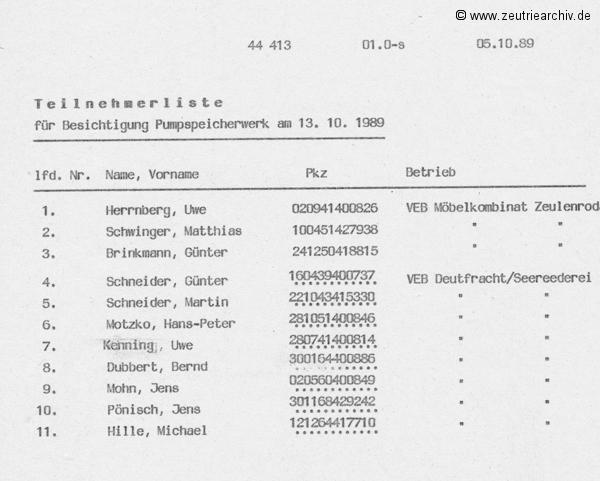 © www.zeutriearchiv.de

44 413 01.0-s 05.10.89

Teilnehmerliste
für Besichtigung Pumpspeicherwerk am 13. 10. 1989

| lfd. Nr. | Name, Vorname | Pkz | Betrieb |
|---|---|---|---|
| 1. | Herrnberg, Uwe | 020941400826 | VEB Möbelkombinat Zeulenrod |
| 2. | Schwinger, Matthias | 100451427938 | " " |
| 3. | Brinkmann, Günter | 241250418815 | " " |
| 4. | Schneider, Günter | 160439400737 | VEB Deutfracht/Seereederei |
| 5. | Schneider, Martin | 221043415330 | " " |
| 6. | Motzko, Hans-Peter | 281051400846 | " " |
| 7. | Kenning, Uwe | 280741400814 | " " |
| 8. | Dubbert, Bernd | 300164400886 | " " |
| 9. | Mohn, Jens | 020560400849 | " " |
| 10. | Pönisch, Jens | 301168429242 | " " |
| 11. | Hille, Michael | 121264417710 | " " |